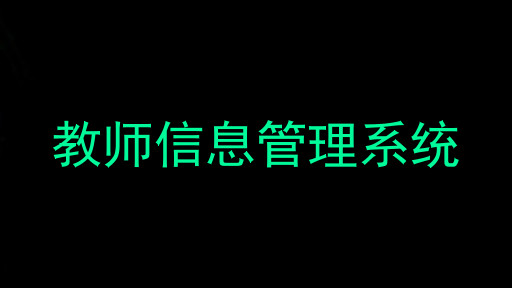 教师信息管理系统